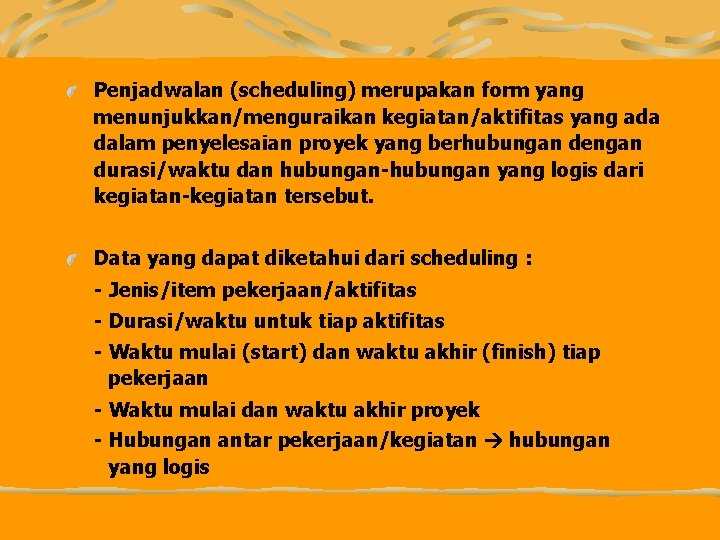 Penjadwalan (scheduling) merupakan form yang menunjukkan/menguraikan kegiatan/aktifitas yang ada dalam penyelesaian proyek yang berhubungan dengan durasi/waktu dan hubungan-hubungan yang logis dari kegiatan-kegiatan tersebut.

Data yang dapat diketahui dari scheduling :
- Jenis/item pekerjaan/aktifitas
- Durasi/waktu untuk tiap aktifitas
- Waktu mulai (start) dan waktu akhir (finish) tiap pekerjaan
- Waktu mulai dan waktu akhir proyek
- Hubungan antar pekerjaan/kegiatan → hubungan yang logis